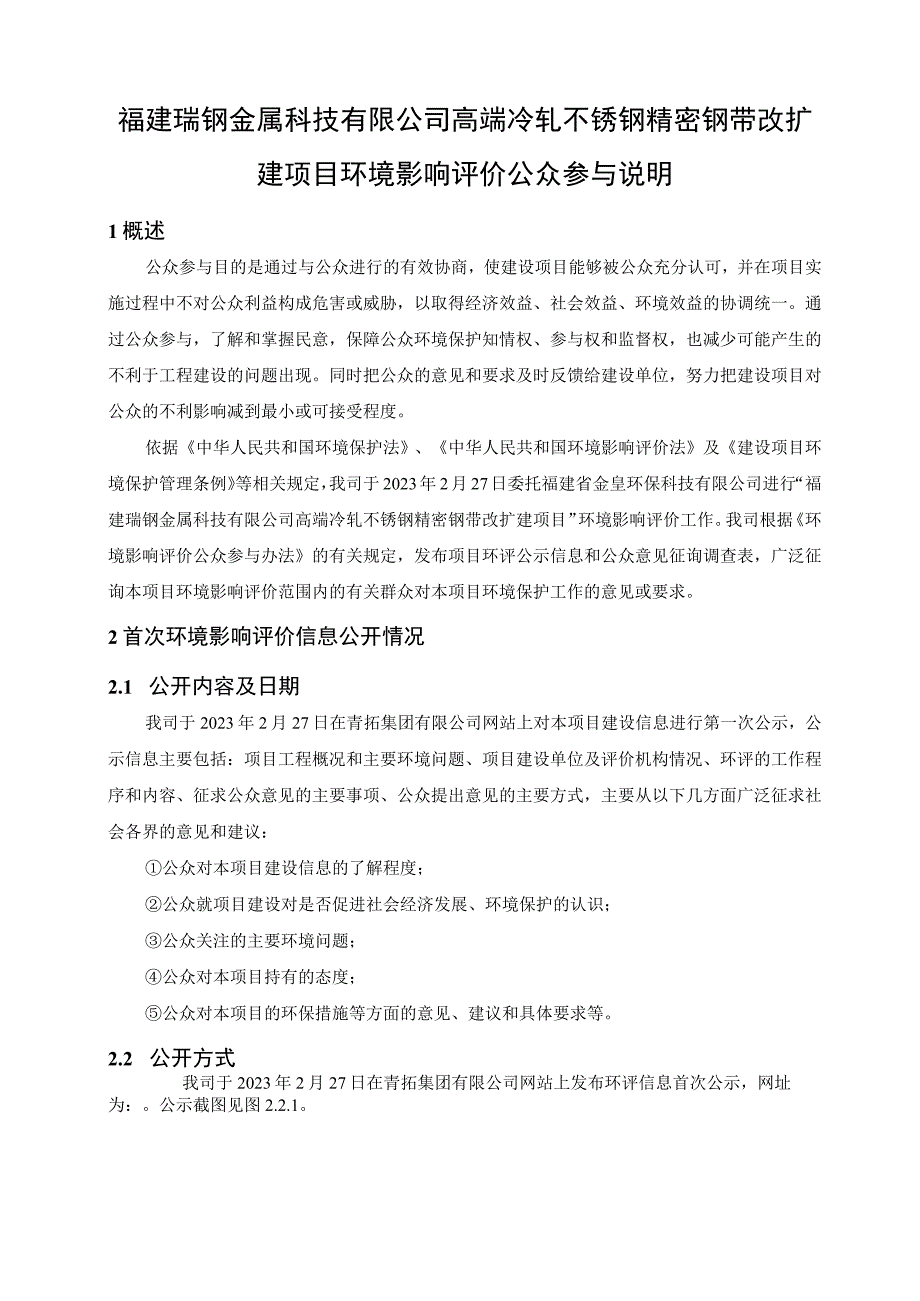 福建瑞钢金属科技有限公司高端冷轧不锈钢精密钢带改扩建项目环境影响评价公众参与说明

1 概述

公众参与目的是通过与公众进行的有效协商，使建设项目能够被公众充分认可，并在项目实施过程中不对公众利益构成危害或威胁，以取得经济效益、社会效益、环境效益的协调统一。通过公众参与，了解和掌握民意，保障公众环境保护知情权、参与权和监督权，也减少可能产生的不利于工程建设的问题出现。同时把公众的意见和要求及时反馈给建设单位，努力把建设项目对公众的不利影响减到最小或可接受程度。

依据《中华人民共和国环境保护法》、《中华人民共和国环境影响评价法》及《建设项目环境保护管理条例》等相关规定，我司于 2023 年 2 月 27 日委托福建省金皇环保科技有限公司进行“福建瑞钢金属科技有限公司高端冷轧不锈钢精密钢带改扩建项目”环境影响评价工作。我司根据《环境影响评价公众参与办法》的有关规定，发布项目环评公示信息和公众意见征询调查表，广泛征询本项目环境影响评价范围内的有关群众对本项目环境保护工作的意见或要求。

2 首次环境影响评价信息公开情况

2.1 公开内容及日期

我司于 2023 年 2 月 27 日在青拓集团有限公司网站上对本项目建设信息进行第一次公示，公示信息主要包括：项目工程概况和主要环境问题、项目建设单位及评价机构情况、环评的工作程序和内容、征求公众意见的主要事项、公众提出意见的主要方式，主要从以下几方面广泛征求社会各界的意见和建议：

①公众对本项目建设信息的了解程度；

②公众就项目建设对是否促进社会经济发展、环境保护的认识；

③公众关注的主要环境问题；

④公众对本项目持有的态度；

⑤公众对本项目的环保措施等方面的意见、建议和具体要求等。

2.2 公开方式

我司于 2023 年 2 月 27 日在青拓集团有限公司网站上发布环评信息首次公示，网址为：。公示截图见图 2.2.1。